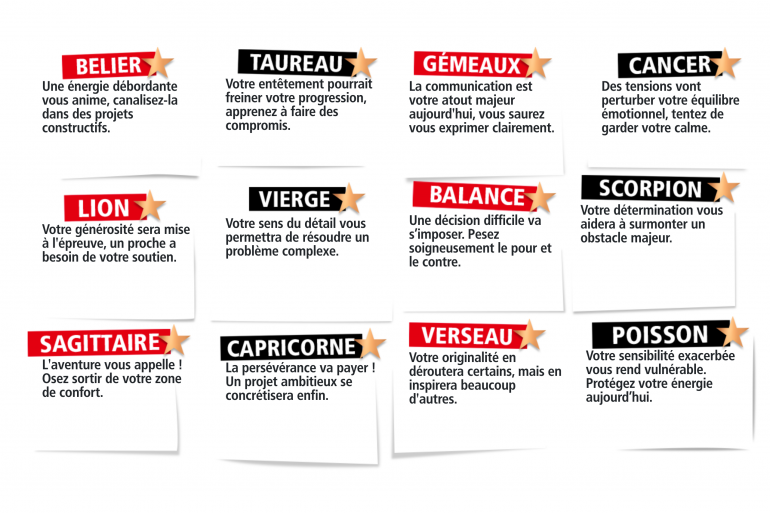 BELIER

Une énergie débordante vous anime, canalisez-la dans des projets constructifs.

TAUREAU

Votre entêtement pourrait freiner votre progression, apprenez à faire des compromis.

GÉMEAUX

La communication est votre atout majeur aujourd'hui, vous saurez vous exprimer clairement.

CANCER

Des tensions vont perturber votre équilibre émotionnel, tentez de garder votre calme.

LION

Votre générosité sera mise à l'épreuve, un proche a besoin de votre soutien.

VIERGE

Votre sens du détail vous permettra de résoudre un problème complexe.

BALANCE

Une décision difficile va s'imposer. Pesez soigneusement le pour et le contre.

SCORPION

Votre détermination vous aidera à surmonter un obstacle majeur.

SAGITTAIRE

L'aventure vous appelle ! Osez sortir de votre zone de confort.

CAPRICORNE

La persévérance va payer ! Un projet ambitieux se concrétisera enfin.

VERSEAU

Votre originalité en déroutera certains, mais en inspirera beaucoup d'autres.

POISSON

Votre sensibilité exacerbée vous rend vulnérable. Protégez votre énergie aujourd'hui.